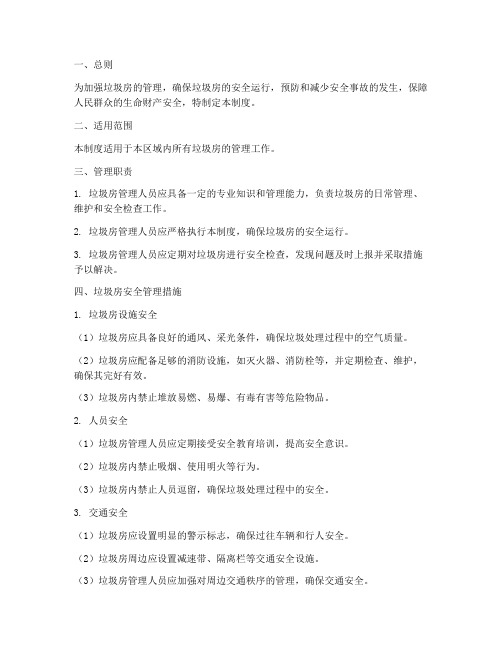 一、总则

为加强垃圾房的管理，确保垃圾房的安全运行，预防和减少安全事故的发生，保障人民群众的生命财产安全，特制定本制度。

二、适用范围

本制度适用于本区域内所有垃圾房的管理工作。

三、管理职责

1. 垃圾房管理人员应具备一定的专业知识和管理能力，负责垃圾房的日常管理、维护和安全检查工作。

2. 垃圾房管理人员应严格执行本制度，确保垃圾房的安全运行。

3. 垃圾房管理人员应定期对垃圾房进行安全检查，发现问题及时上报并采取措施予以解决。

四、垃圾房安全管理措施

1. 垃圾房设施安全

（1）垃圾房应具备良好的通风、采光条件，确保垃圾处理过程中的空气质量。

（2）垃圾房应配备足够的消防设施，如灭火器、消防栓等，并定期检查、维护，确保其完好有效。

（3）垃圾房内禁止堆放易燃、易爆、有毒有害等危险物品。

2. 人员安全

（1）垃圾房管理人员应定期接受安全教育培训，提高安全意识。

（2）垃圾房内禁止吸烟、使用明火等行为。

（3）垃圾房内禁止人员逗留，确保垃圾处理过程中的安全。

3. 交通安全

（1）垃圾房应设置明显的警示标志，确保过往车辆和行人安全。

（2）垃圾房周边应设置减速带、隔离栏等交通安全设施。

（3）垃圾房管理人员应加强对周边交通秩序的管理，确保交通安全。